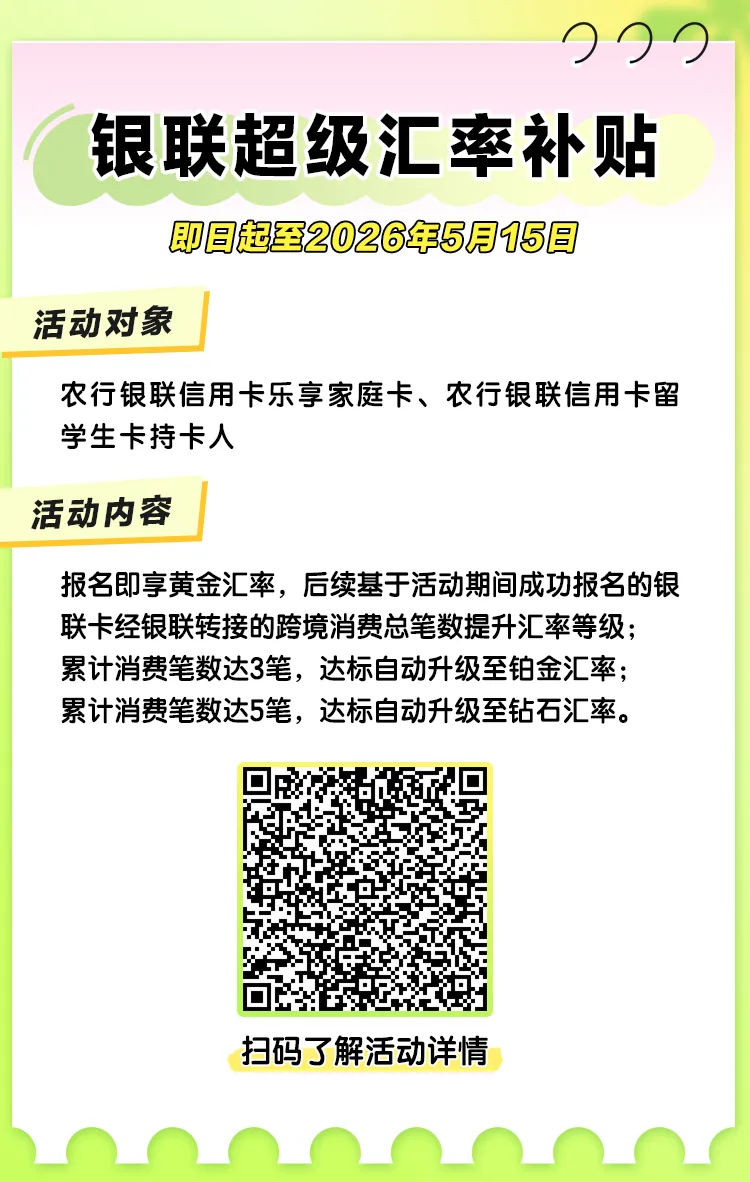 银联超级汇率补贴

即日起至2026年5月15日

活动对象

农行银联信用卡乐享家庭卡、农行银联信用卡留学生卡持卡人

活动内容

报名即享黄金汇率，后续基于活动期间成功报名的银联卡经银联转接的跨境消费总笔数提升汇率等级；
累计消费笔数达3笔，达标自动升级至铂金汇率；
累计消费笔数达5笔，达标自动升级至钻石汇率。

扫码了解活动详情